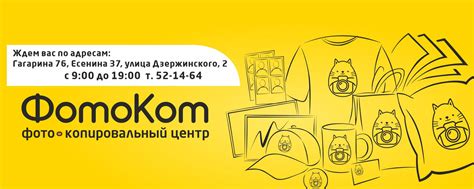 Ждем вас по адресам:
Гагарина 76, Есенина 37, улица Дзержинского, 2
с 9:00 до 19:00 т. 52-14-64

ФотоКот
фото-копировальный центр